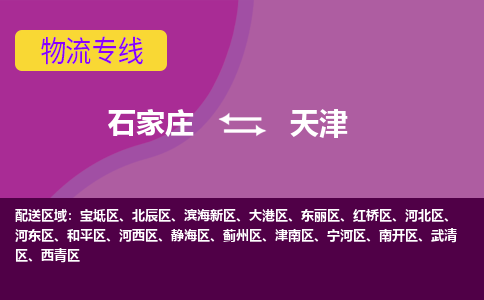 物流专线

石家庄 天津

配送区域：宝坻区、北辰区、滨海新区、大港区、东丽区、红桥区、河北区、河东区、和平区、河西区、静海区、蓟州区、津南区、宁河区、南开区、武清区、西青区